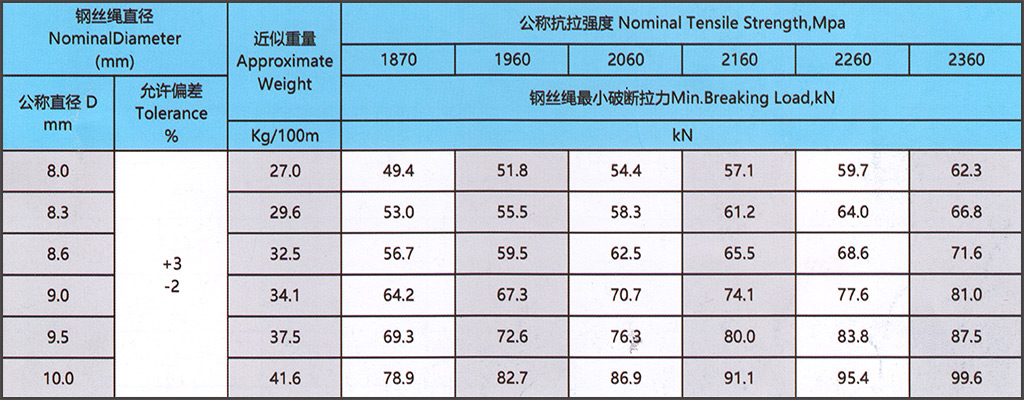 | 钢丝绳直径 NominalDiameter (mm) | | 近似重量 Approximate Weight | 公称抗拉强度 Nominal Tensile Strength,Mpa | | | | | |
|---|---|---|---|---|---|---|---|---|
| | | | 1870 | 1960 | 2060 | 2160 | 2260 | 2360 |
| 公称直径 D mm | 允许偏差 Tolerance % | | 钢丝绳最小破断拉力Min.Breaking Load,kN | | | | | |
| | | Kg/100m | kN | | | | | |
| 8.0 | +3 -2 | 27.0 | 49.4 | 51.8 | 54.4 | 57.1 | 59.7 | 62.3 |
| 8.3 | | 29.6 | 53.0 | 55.5 | 58.3 | 61.2 | 64.0 | 66.8 |
| 8.6 | | 32.5 | 56.7 | 59.5 | 62.5 | 65.5 | 68.6 | 71.6 |
| 9.0 | | 34.1 | 64.2 | 67.3 | 70.7 | 74.1 | 77.6 | 81.0 |
| 9.5 | | 37.5 | 69.3 | 72.6 | 76.3 | 80.0 | 83.8 | 87.5 |
| 10.0 | | 41.6 | 78.9 | 82.7 | 86.9 | 91.1 | 95.4 | 99.6 |